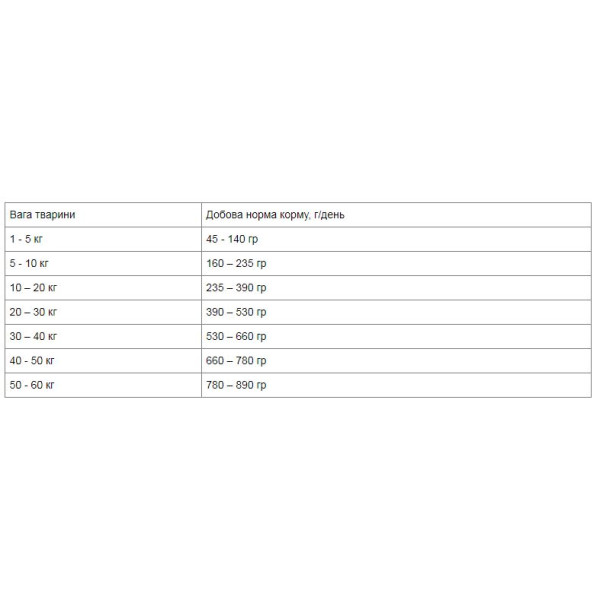 | Вага тварини | Добова норма корму, г/день |
|---|---|
| 1 - 5 кг | 45 - 140 гр |
| 5 - 10 кг | 160 – 235 гр |
| 10 – 20 кг | 235 – 390 гр |
| 20 – 30 кг | 390 – 530 гр |
| 30 – 40 кг | 530 – 660 гр |
| 40 - 50 кг | 660 – 780 гр |
| 50 - 60 кг | 780 – 890 гр |